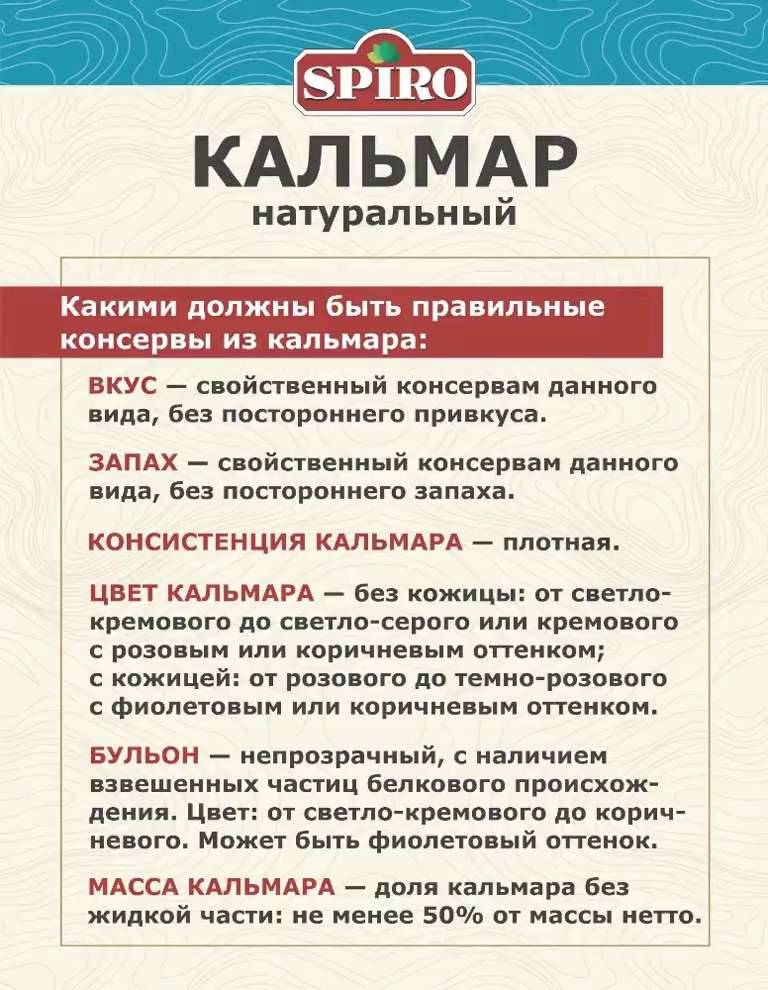 SPIRO

КАЛЬМАР
натуральный

Какими должны быть правильные консервы из кальмара:

ВКУС — свойственный консервам данного вида, без постороннего привкуса.

ЗАПАХ — свойственный консервам данного вида, без постороннего запаха.

КОНСИСТЕНЦИЯ КАЛЬМАРА — плотная.

ЦВЕТ КАЛЬМАРА — без кожицы: от светло-кремового до светло-серого или кремового с розовым или коричневым оттенком; с кожицей: от розового до темно-розового с фиолетовым или коричневым оттенком.

БУЛЬОН — непрозрачный, с наличием взвешенных частиц белкового происхождения. Цвет: от светло-кремового до коричневого. Может быть фиолетовый оттенок.

МАССА КАЛЬМАРА — доля кальмара без жидкой части: не менее 50% от массы нетто.